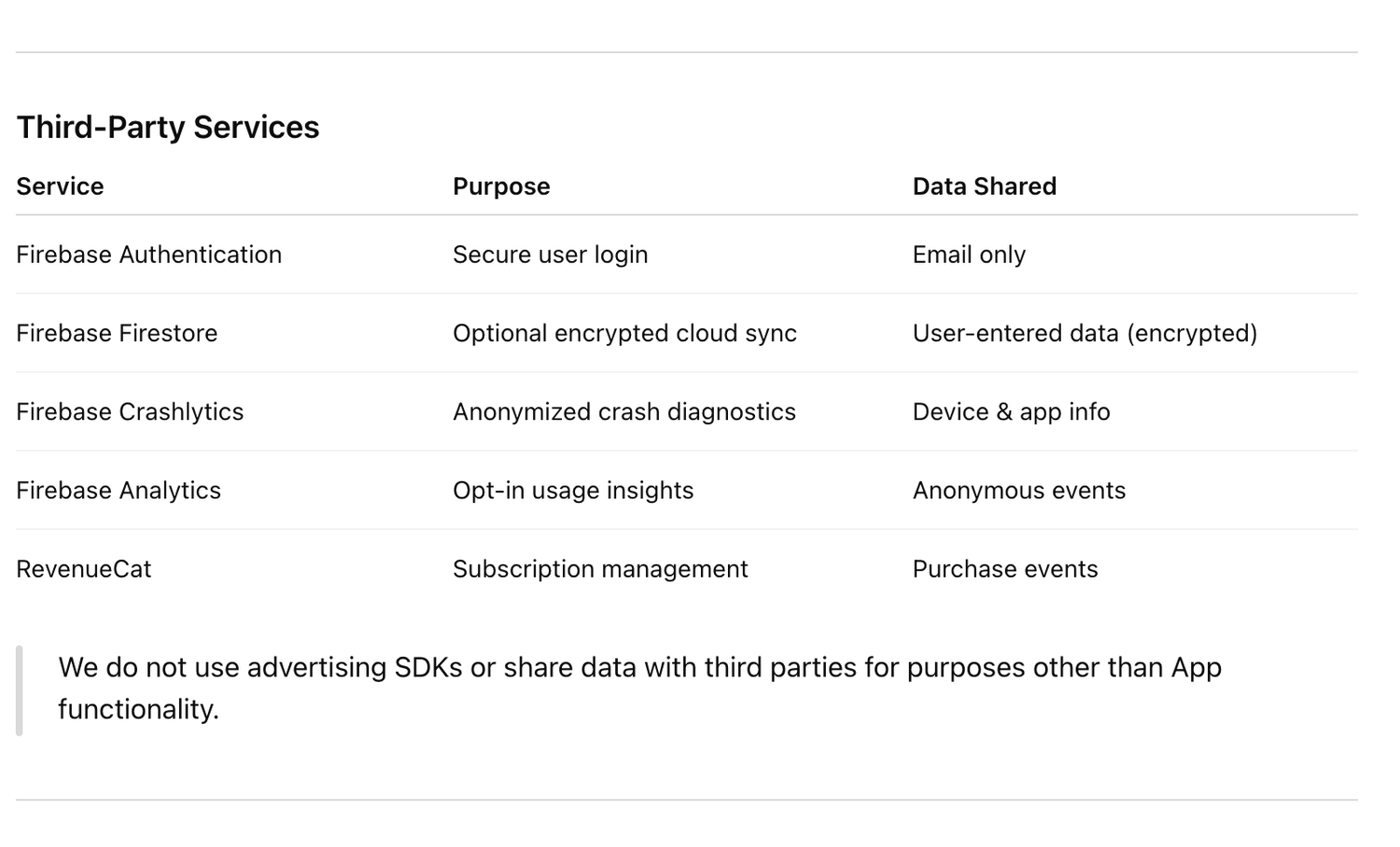 Third-Party Services

| Service | Purpose | Data Shared |
|---|---|---|
| Firebase Authentication | Secure user login | Email only |
| Firebase Firestore | Optional encrypted cloud sync | User-entered data (encrypted) |
| Firebase Crashlytics | Anonymized crash diagnostics | Device & app info |
| Firebase Analytics | Opt-in usage insights | Anonymous events |
| RevenueCat | Subscription management | Purchase events |

We do not use advertising SDKs or share data with third parties for purposes other than App functionality.